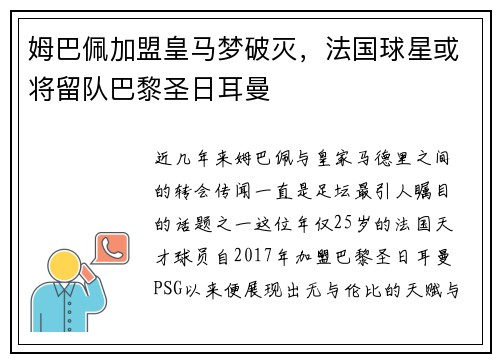 姆巴佩加盟皇马梦破灭，法国球星或将留队巴黎圣日耳曼

近几年来姆巴佩与皇家马德里之间的转会传闻一直是足坛最引人瞩目的话题之一这位年仅25岁的法国天才球员自2017年加盟巴黎圣日耳曼PSG以来便展现出无与伦比的天赋与